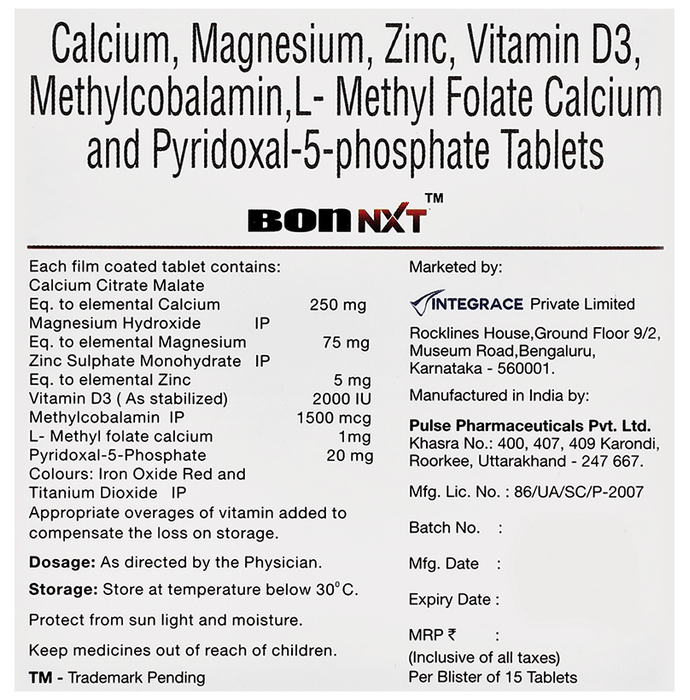 Calcium, Magnesium, Zinc, Vitamin D3, Methylcobalamin,L- Methyl Folate Calcium and Pyridoxal-5-phosphate Tablets

BON NXT™

Each film coated tablet contains:
Calcium Citrate Malate
Eq. to elemental Calcium 250 mg
Magnesium Hydroxide IP
Eq. to elemental Magnesium 75 mg
Zinc Sulphate Monohydrate IP
Eq. to elemental Zinc 5 mg
Vitamin D3 ( As stabilized) 2000 IU
Methylcobalamin IP 1500 mcg
L- Methyl folate calcium 1mg
Pyridoxal-5-Phosphate 20 mg
Colours: Iron Oxide Red and Titanium Dioxide IP
Appropriate overages of vitamin added to compensate the loss on storage.

Dosage: As directed by the Physician.

Storage: Store at temperature below 30°C.

Protect from sun light and moisture.

Keep medicines out of reach of children.

TM - Trademark Pending

Marketed by:

INTEGRACE Private Limited

Rocklines House,Ground Floor 9/2, Museum Road,Bengaluru, Karnataka - 560001.

Manufactured in India by:

Pulse Pharmaceuticals Pvt. Ltd.
Khasra No.: 400, 407, 409 Karondi, Roorkee, Uttarakhand - 247 667.

Mfg. Lic. No. : 86/UA/SC/P-2007

Batch No. :

Mfg. Date :

Expiry Date :

MRP ₹ :
(Inclusive of all taxes)
Per Blister of 15 Tablets